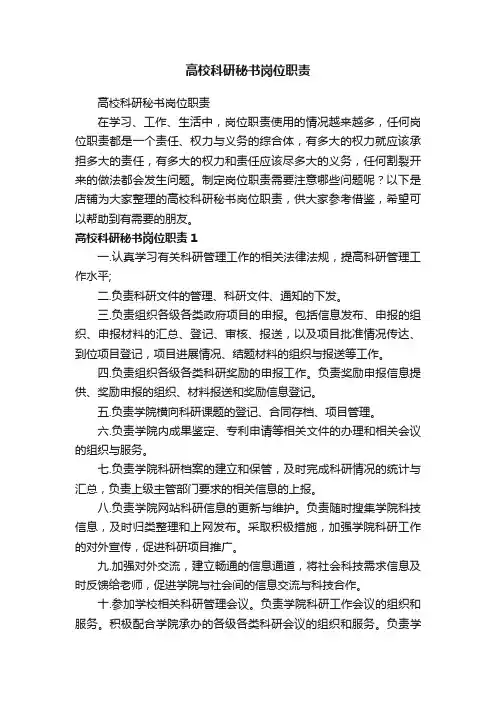 高校科研秘书岗位职责

高校科研秘书岗位职责

在学习、工作、生活中，岗位职责使用的情况越来越多，任何岗位职责都是一个责任、权力与义务的综合体，有多大的权力就应该承担多大的责任，有多大的权力和责任应该尽多大的义务，任何割裂开来的做法都会发生问题。制定岗位职责需要注意哪些问题呢？以下是店铺为大家整理的高校科研秘书岗位职责，供大家参考借鉴，希望可以帮助到有需要的朋友。

高校科研秘书岗位职责 1

一.认真学习有关科研管理工作的相关法律法规，提高科研管理工作水平;

二.负责科研文件的管理、科研文件、通知的下发。

三.负责组织各级各类政府项目的申报。包括信息发布、申报的组织、申报材料的汇总、登记、审核、报送，以及项目批准情况传达、到位项目登记，项目进展情况、结题材料的组织与报送等工作。

四.负责组织各级各类科研奖励的申报工作。负责奖励申报信息提供、奖励申报的组织、材料报送和奖励信息登记。

五.负责学院横向科研课题的登记、合同存档、项目管理。

六.负责学院内成果鉴定、专利申请等相关文件的办理和相关会议的组织与服务。

七.负责学院科研档案的建立和保管，及时完成科研情况的统计与汇总，负责上级主管部门要求的相关信息的上报。

八.负责学院网站科研信息的更新与维护。负责随时搜集学院科技信息，及时归类整理和上网发布。采取积极措施，加强学院科研工作的对外宣传，促进科研项目推广。

九.加强对外交流，建立畅通的信息通道，将社会科技需求信息及时反馈给老师，促进学院与社会间的信息交流与科技合作。

十.参加学校相关科研管理会议。负责学院科研工作会议的组织和服务。积极配合学院承办的各级各类科研会议的组织和服务。负责学